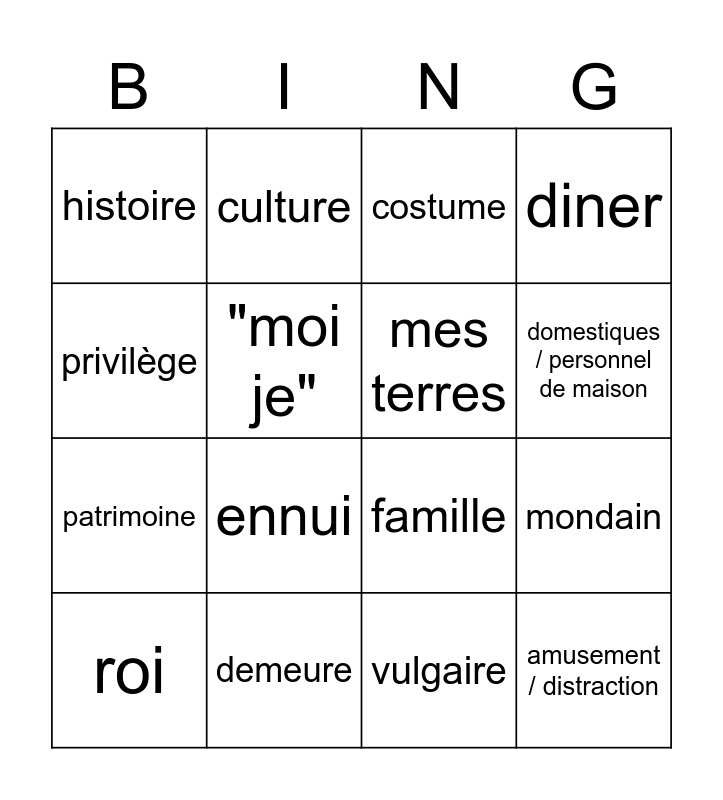 | B | I | N | G |
|---|---|---|---|
| histoire | culture | costume | diner |
| privilège | "moi je" | mes terres | domestiques / personnel de maison |
| patrimoine | ennui | famille | mondain |
| roi | demeure | vulgaire | amusement / distraction |